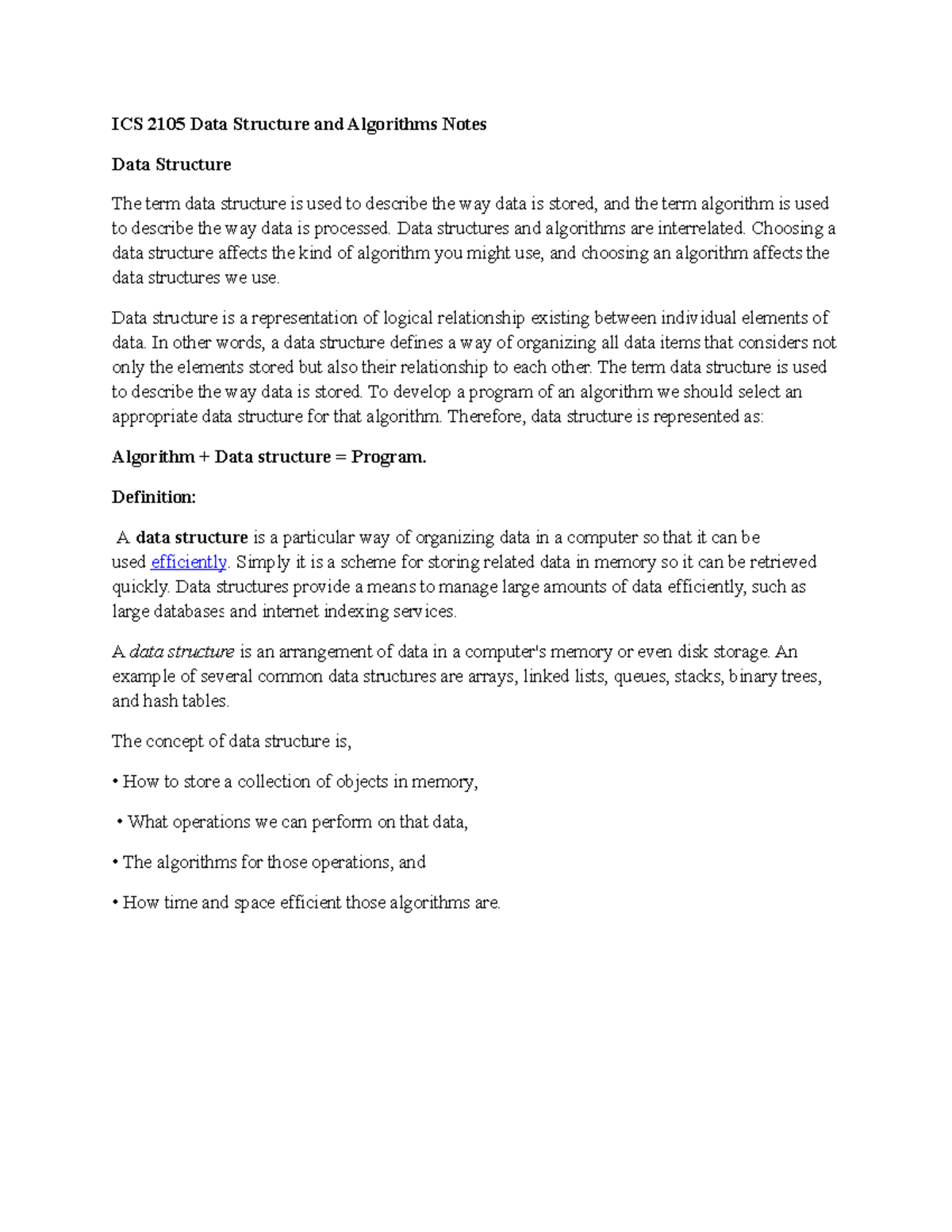 ICS 2105 Data Structure and Algorithms Notes

Data Structure

The term data structure is used to describe the way data is stored, and the term algorithm is used to describe the way data is processed. Data structures and algorithms are interrelated. Choosing a data structure affects the kind of algorithm you might use, and choosing an algorithm affects the data structures we use.

Data structure is a representation of logical relationship existing between individual elements of data. In other words, a data structure defines a way of organizing all data items that considers not only the elements stored but also their relationship to each other. The term data structure is used to describe the way data is stored. To develop a program of an algorithm we should select an appropriate data structure for that algorithm. Therefore, data structure is represented as:

Algorithm + Data structure = Program.

Definition:

A data structure is a particular way of organizing data in a computer so that it can be used efficiently. Simply it is a scheme for storing related data in memory so it can be retrieved quickly. Data structures provide a means to manage large amounts of data efficiently, such as large databases and internet indexing services.

A data structure is an arrangement of data in a computer's memory or even disk storage. An example of several common data structures are arrays, linked lists, queues, stacks, binary trees, and hash tables.

The concept of data structure is,

• How to store a collection of objects in memory,

• What operations we can perform on that data,

• The algorithms for those operations, and

• How time and space efficient those algorithms are.